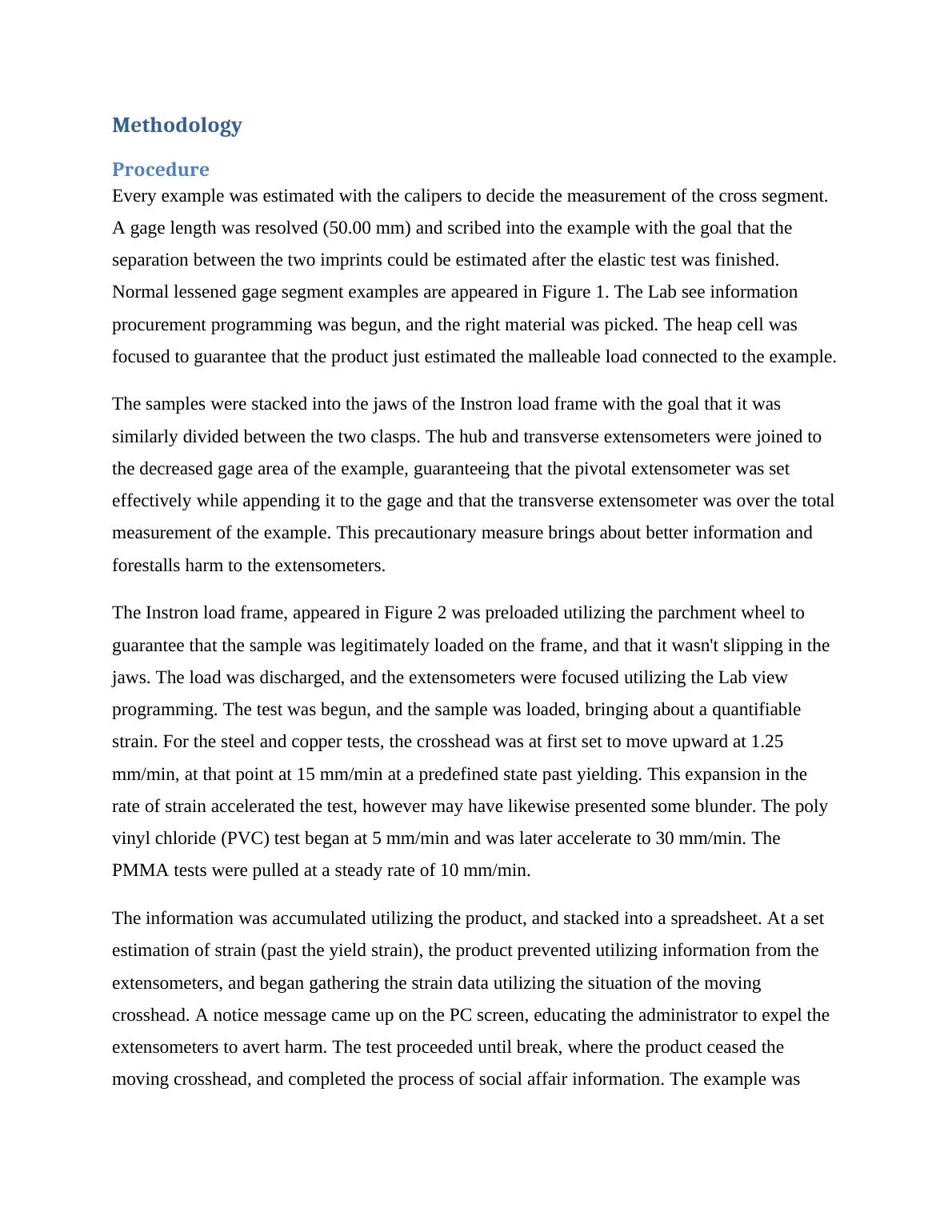 Methodology

Procedure

Every example was estimated with the calipers to decide the measurement of the cross segment. A gage length was resolved (50.00 mm) and scribed into the example with the goal that the separation between the two imprints could be estimated after the elastic test was finished. Normal lessened gage segment examples are appeared in Figure 1. The Lab see information procurement programming was begun, and the right material was picked. The heap cell was focused to guarantee that the product just estimated the malleable load connected to the example.

The samples were stacked into the jaws of the Instron load frame with the goal that it was similarly divided between the two clasps. The hub and transverse extensometers were joined to the decreased gage area of the example, guaranteeing that the pivotal extensometer was set effectively while appending it to the gage and that the transverse extensometer was over the total measurement of the example. This precautionary measure brings about better information and forestalls harm to the extensometers.

The Instron load frame, appeared in Figure 2 was preloaded utilizing the parchment wheel to guarantee that the sample was legitimately loaded on the frame, and that it wasn't slipping in the jaws. The load was discharged, and the extensometers were focused utilizing the Lab view programming. The test was begun, and the sample was loaded, bringing about a quantifiable strain. For the steel and copper tests, the crosshead was at first set to move upward at 1.25 mm/min, at that point at 15 mm/min at a predefined state past yielding. This expansion in the rate of strain accelerated the test, however may have likewise presented some blunder. The poly vinyl chloride (PVC) test began at 5 mm/min and was later accelerate to 30 mm/min. The PMMA tests were pulled at a steady rate of 10 mm/min.

The information was accumulated utilizing the product, and stacked into a spreadsheet. At a set estimation of strain (past the yield strain), the product prevented utilizing information from the extensometers, and began gathering the strain data utilizing the situation of the moving crosshead. A notice message came up on the PC screen, educating the administrator to expel the extensometers to avert harm. The test proceeded until break, where the product ceased the moving crosshead, and completed the process of social affair information. The example was